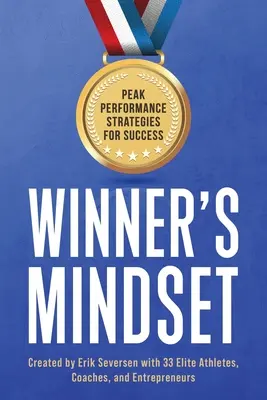 PEAK PERFORMANCE STRATEGIES FOR SUCCESS

WINNER'S MINDSET

Created by Erik Seversen with 33 Elite Athletes, Coaches, and Entrepreneurs